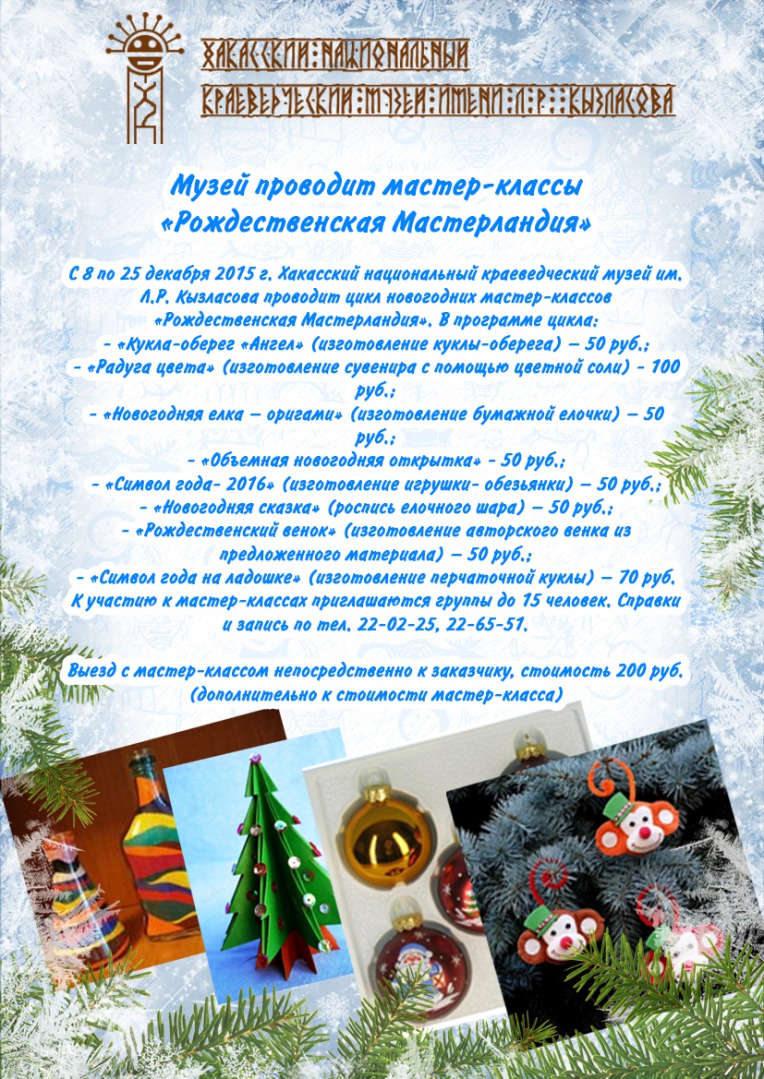 ХАКАССКИЙ НАЦИОНАЛЬНЫЙ
КРАЕВЕДЧЕСКИЙ МУЗЕЙ ИМЕНИ Л.Р. КЫЗЛАСОВА

Музей проводит мастер-классы
«Рождественская Мастерландия»

С 8 по 25 декабря 2015 г. Хакасский национальный краеведческий музей им. Л.Р. Кызласова проводит цикл новогодних мастер-классов «Рождественская Мастерландия». В программе цикла:
- «Кукла-оберег «Ангел» (изготовление куклы-оберега) – 50 руб.;
- «Радуга цвета» (изготовление сувенира с помощью цветной соли) - 100 руб.;
- «Новогодняя елка – оригами» (изготовление бумажной елочки) – 50 руб.;
- «Объемная новогодняя открытка» - 50 руб.;
- «Символ года- 2016» (изготовление игрушки- обезьянки) – 50 руб.;
- «Новогодняя сказка» (роспись елочного шара) – 50 руб.;
- «Рождественский венок» (изготовление авторского венка из предложенного материала) – 50 руб.;
- «Символ года на ладошке» (изготовление перчаточной куклы) – 70 руб.
К участию к мастер-классах приглашаются группы до 15 человек. Справки и запись по тел. 22-02-25, 22-65-51.

Выезд с мастер-классом непосредственно к заказчику, стоимость 200 руб. (дополнительно к стоимости мастер-класса)